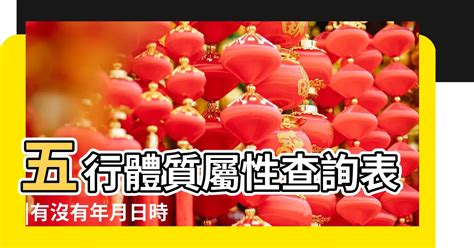 五行體質屬性查詢表

有沒有年月日時